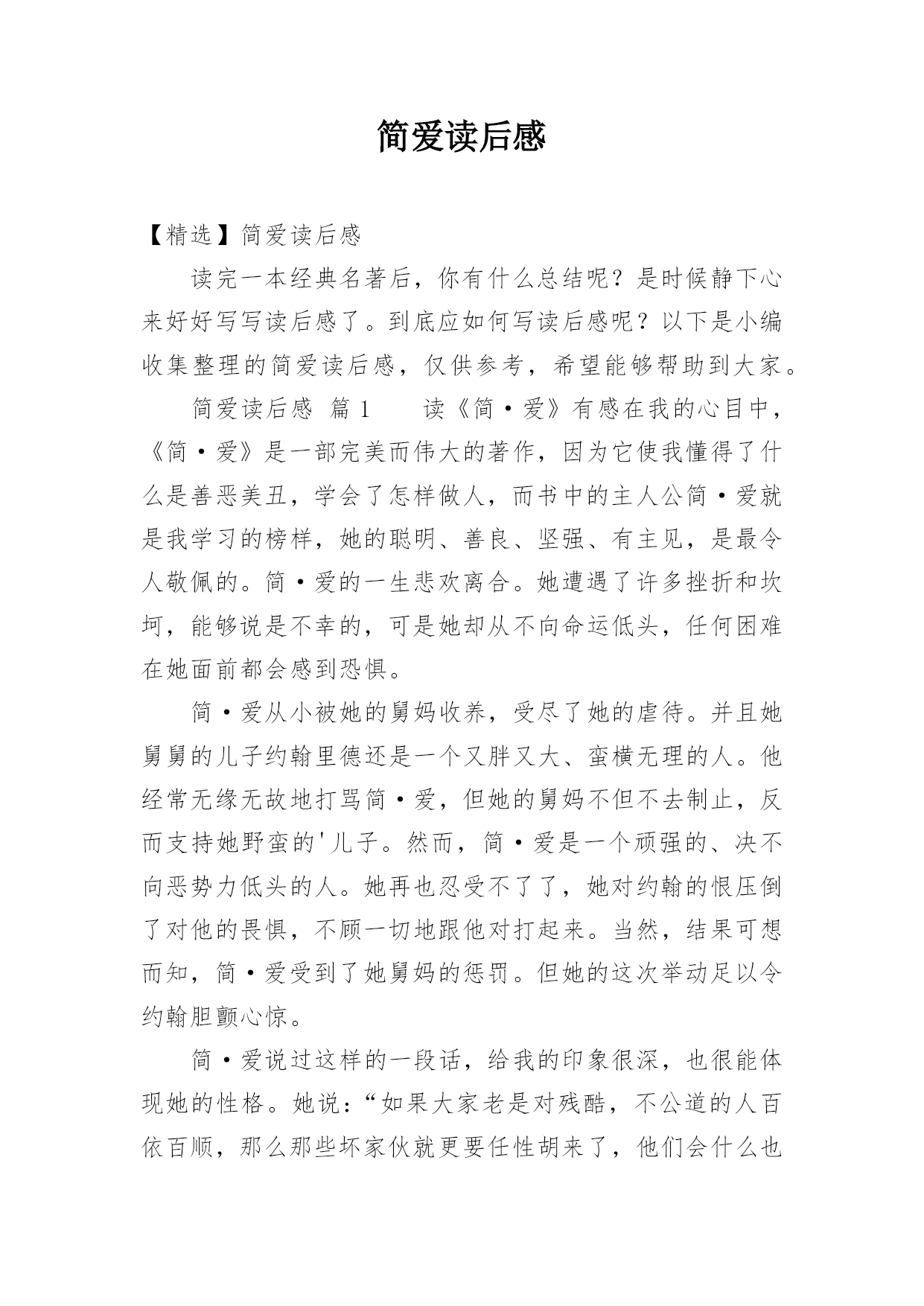 简爱读后感

【精选】简爱读后感

读完一本经典名著后，你有什么总结呢？是时候静下心来好好写写读后感了。到底应如何写读后感呢？以下是小编收集整理的简爱读后感，仅供参考，希望能够帮助到大家。

简爱读后感 篇1　　读《简·爱》有感在我的心目中，《简·爱》是一部完美而伟大的著作，因为它使我懂得了什么是善恶美丑，学会了怎样做人，而书中的主人公简·爱就是我学习的榜样，她的聪明、善良、坚强、有主见，是最令人敬佩的。简·爱的一生悲欢离合。她遭遇了许多挫折和坎坷，能够说是不幸的，可是她却从不向命运低头，任何困难在她面前都会感到恐惧。

简·爱从小被她的舅妈收养，受尽了她的虐待。并且她舅舅的儿子约翰里德还是一个又胖又大、蛮横无理的人。他经常无缘无故地打骂简·爱，但她的舅妈不但不去制止，反而支持她野蛮的'儿子。然而，简·爱是一个顽强的、决不向恶势力低头的人。她再也忍受不了了，她对约翰的恨压倒了对他的畏惧，不顾一切地跟他对打起来。当然，结果可想而知，简·爱受到了她舅妈的惩罚。但她的这次举动足以令约翰胆颤心惊。

简·爱说过这样的一段话，给我的印象很深，也很能体现她的性格。她说：“如果大家老是对残酷，不公道的人百依百顺，那么那些坏家伙就更要任性胡来了，他们会什么也